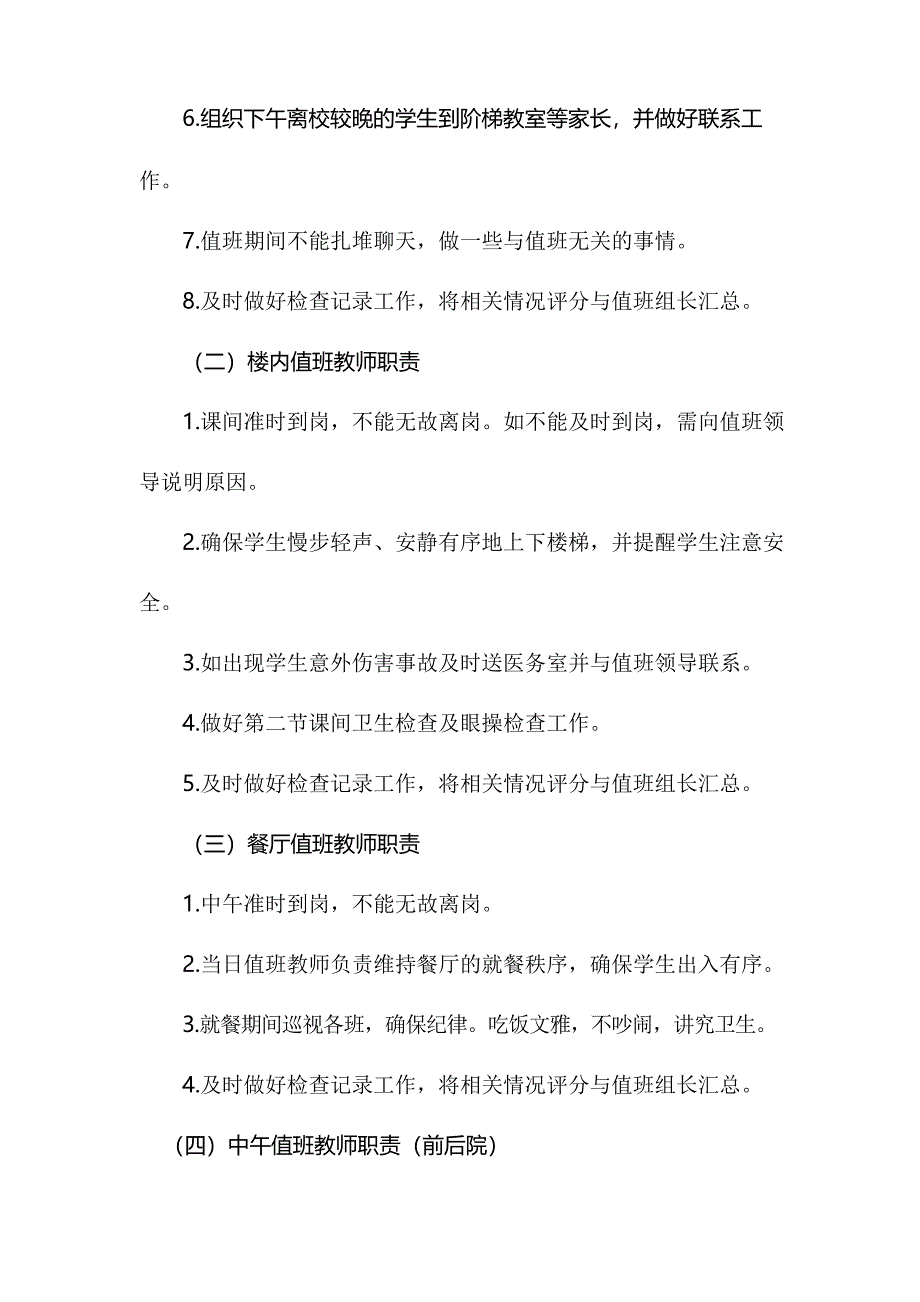 6.组织下午离校较晚的学生到阶梯教室等家长，并做好联系工作。

7.值班期间不能扎堆聊天，做一些与值班无关的事情。

8.及时做好检查记录工作，将相关情况评分与值班组长汇总。

（二）楼内值班教师职责

1.课间准时到岗，不能无故离岗。如不能及时到岗，需向值班领导说明原因。

2.确保学生慢步轻声、安静有序地上下楼梯，并提醒学生注意安全。

3.如出现学生意外伤害事故及时送医务室并与值班领导联系。

4.做好第二节课间卫生检查及眼操检查工作。

5.及时做好检查记录工作，将相关情况评分与值班组长汇总。

（三）餐厅值班教师职责

1.中午准时到岗，不能无故离岗。

2.当日值班教师负责维持餐厅的就餐秩序，确保学生出入有序。

3.就餐期间巡视各班，确保纪律。吃饭文雅，不吵闹，讲究卫生。

4.及时做好检查记录工作，将相关情况评分与值班组长汇总。

（四）中午值班教师职责（前后院）